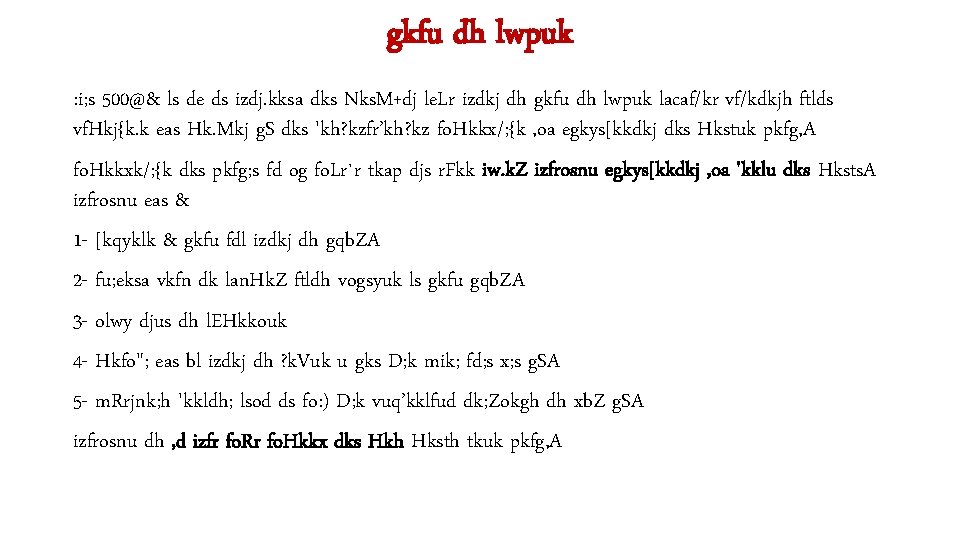 gkfu dh lwpuk

:i;s 500@& ls de ds izdj.kksa dks NksM+dj leLr izdkj dh gkfu dh lwpuk lacaf/kr vf/kdkjh ftlds vfHkj{k.k eas Hk.Mkj gS dks 'kh?kzfr'kh?kz foHkkx/;{k ,oa egkys[kkdkj dks Hkstuk pkfg,A

foHkkxk/;{k dks pkfg;s fd og foLr`r tkap djs rFkk iw.kZ izfrosnu egkys[kkdkj ,oa 'kklu dks HkstsA izfrosnu eas &

1- [kqyklk & gkfu fdl izdkj dh gqbZA

2- fu;eksa vkfn dk lanHkZ ftldh vogsyuk ls gkfu gqbZA

3- olwy djus dh lEHkkouk

4- Hkfo"; eas bl izdkj dh ?kVuk u gks D;k mik; fd;s x;s gSA

5- mRrjnk;h 'kkldh; lsod ds fo:) D;k vuq'kklfud dk;Zokgh dh xbZ gSA

izfrosnu dh ,d izfr foRr foHkkx dks Hkh Hksth tkuk pkfg,A